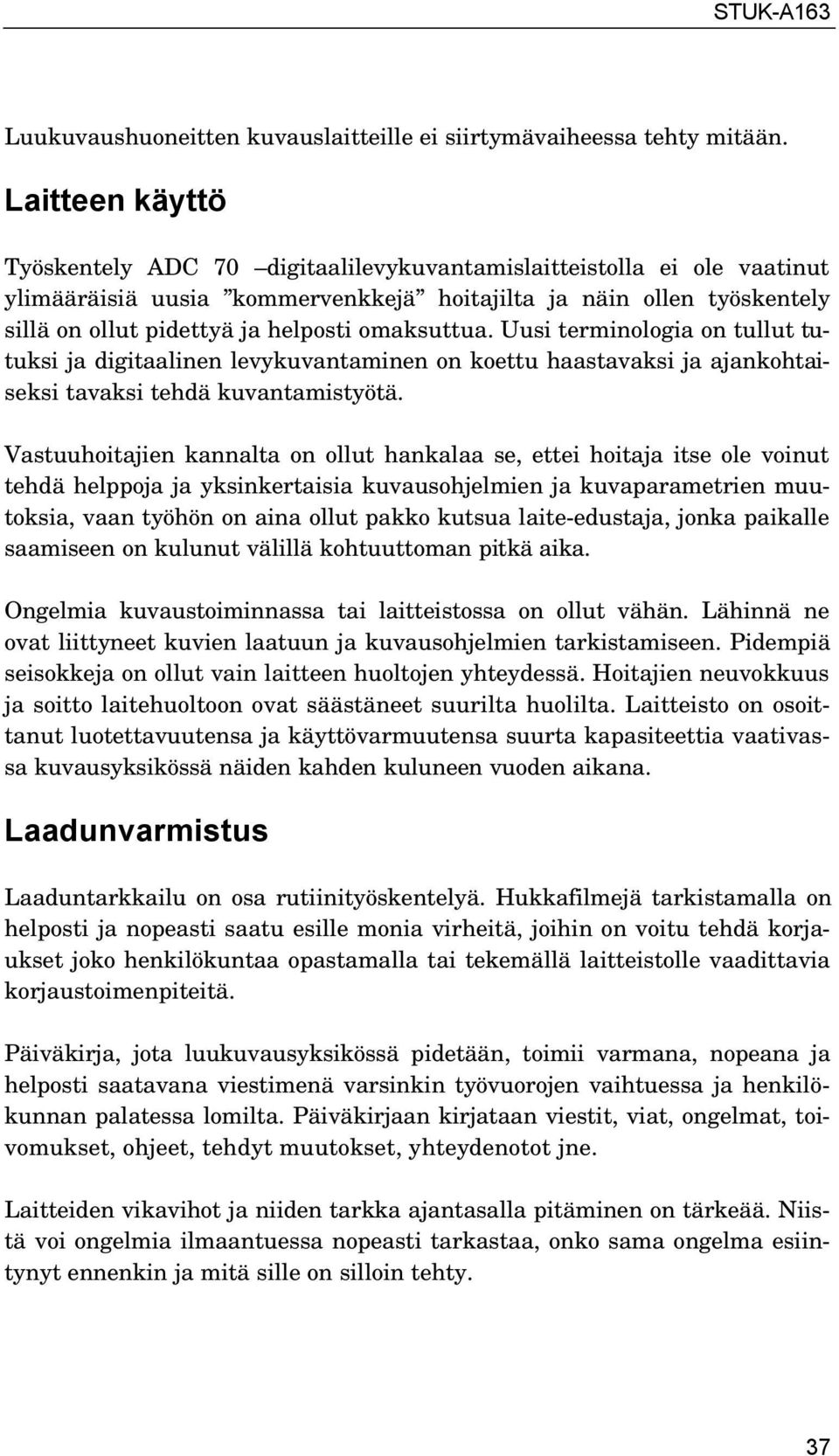 STUK-A163

Luukuvaushuoneitten kuvauslaitteille ei siirtymävaiheessa tehty mitään.

Laitteen käyttö

Työskentely ADC 70 –digitaalilevykuvantamislaitteistolla ei ole vaatinut ylimääräisiä uusia ”kommervenkkejä” hoitajilta ja näin ollen työskentely sillä on ollut pidettyä ja helposti omaksuttua. Uusi terminologia on tullut tutuksi ja digitaalinen levykuvantaminen on koettu haastavaksi ja ajankohtaiseksi tavaksi tehdä kuvantamistyötä.

Vastuuhoitajien kannalta on ollut hankalaa se, ettei hoitaja itse ole voinut tehdä helppoja ja yksinkertaisia kuvausohjelmien ja kuvaparametrien muutoksia, vaan työhön on aina ollut pakko kutsua laite-edustaja, jonka paikalle saamiseen on kulunut välillä kohtuuttoman pitkä aika.

Ongelmia kuvaustoiminnassa tai laitteistossa on ollut vähän. Lähinnä ne ovat liittyneet kuvien laatuun ja kuvausohjelmien tarkistamiseen. Pidempiä seisokkeja on ollut vain laitteen huoltojen yhteydessä. Hoitajien neuvokkuus ja soitto laitehuoltoon ovat säästäneet suurilta huolilta. Laitteisto on osoittanut luotettavuutensa ja käyttövarmuutensa suurta kapasiteettia vaativassa kuvausyksikössä näiden kahden kuluneen vuoden aikana.

Laadunvarmistus

Laaduntarkkailu on osa rutiinityöskentelyä. Hukkafilmejä tarkistamalla on helposti ja nopeasti saatu esille monia virheitä, joihin on voitu tehdä korjaukset joko henkilökuntaa opastamalla tai tekemällä laitteistolle vaadittavia korjaustoimenpiteitä.

Päiväkirja, jota luukuvausyksikössä pidetään, toimii varmana, nopeana ja helposti saatavana viestimenä varsinkin työvuorojen vaihtuessa ja henkilökunnan palatessa lomilta. Päiväkirjaan kirjataan viestit, viat, ongelmat, toivomukset, ohjeet, tehdyt muutokset, yhteydenotot jne.

Laitteiden vikavihot ja niiden tarkka ajantasalla pitäminen on tärkeää. Niistä voi ongelmia ilmaantuessa nopeasti tarkastaa, onko sama ongelma esiintynyt ennenkin ja mitä sille on silloin tehty.

37